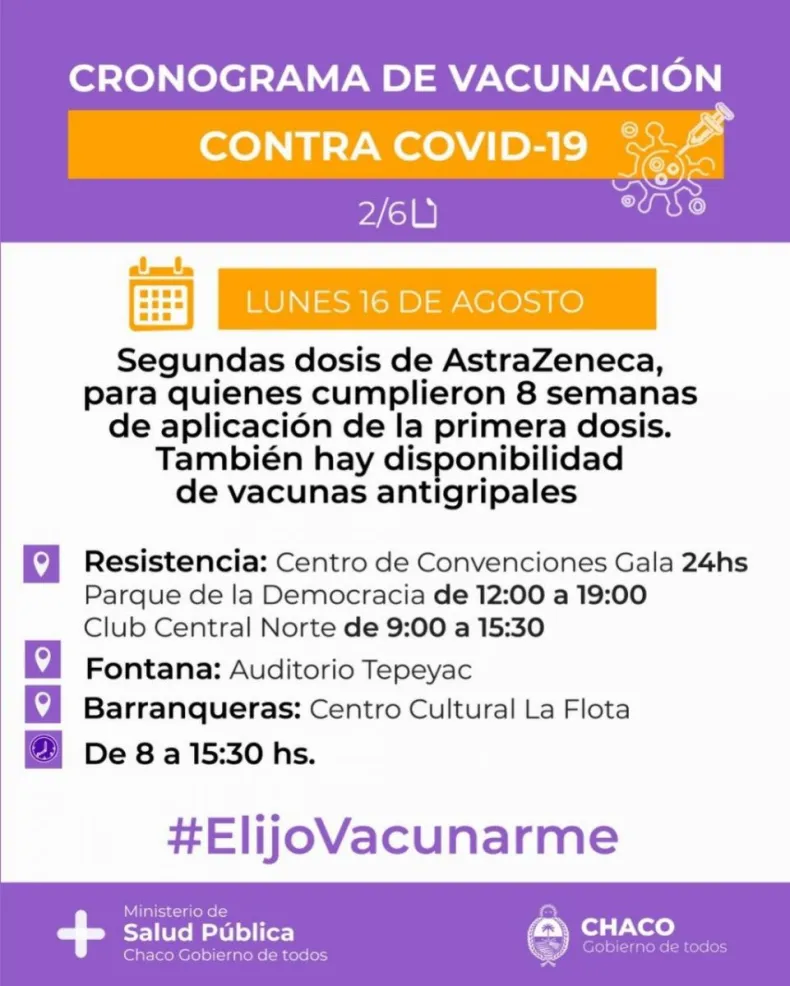 CRONOGRAMA DE VACUNACIÓN

CONTRA COVID-19

2/6

LUNES 16 DE AGOSTO

Segundas dosis de AstraZeneca, para quienes cumplieron 8 semanas de aplicación de la primera dosis. También hay disponibilidad de vacunas antigripales

Resistencia: Centro de Convenciones Gala 24hs
Parque de la Democracia de 12:00 a 19:00
Club Central Norte de 9:00 a 15:30

Fontana: Auditorio Tepeyac

Barranqueras: Centro Cultural La Flota

De 8 a 15:30 hs.

#ElijoVacunarme

Ministerio de
Salud Pública
Chaco Gobierno de todos

CHACO
Gobierno de todos